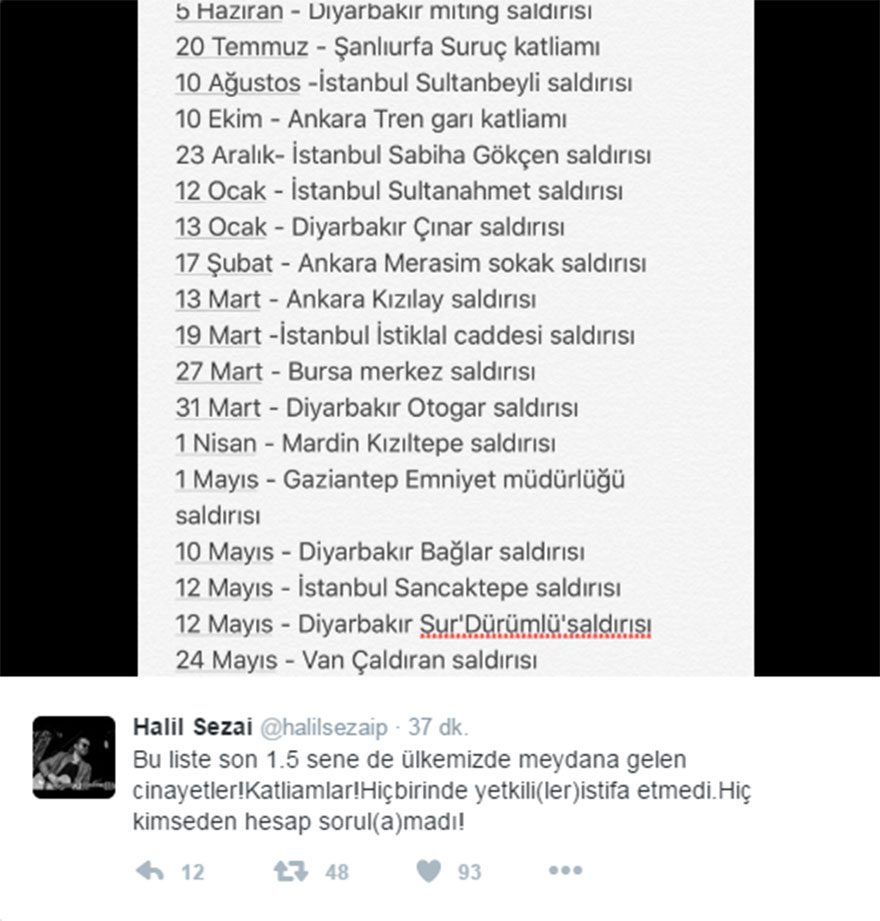 5 Haziran - Diyarbakır miting saldırısı
20 Temmuz - Şanlıurfa Suruç katliamı
10 Ağustos -İstanbul Sultanbeyli saldırısı
10 Ekim - Ankara Tren garı katliamı
23 Aralık- İstanbul Sabiha Gökçen saldırısı
12 Ocak - İstanbul Sultanahmet saldırısı
13 Ocak - Diyarbakır Çınar saldırısı
17 Şubat - Ankara Merasim sokak saldırısı
13 Mart - Ankara Kızılay saldırısı
19 Mart -İstanbul İstiklal caddesi saldırısı
27 Mart - Bursa merkez saldırısı
31 Mart - Diyarbakır Otogar saldırısı
1 Nisan - Mardin Kızıltepe saldırısı
1 Mayıs - Gaziantep Emniyet müdürlüğü saldırısı
10 Mayıs - Diyarbakır Bağlar saldırısı
12 Mayıs - İstanbul Sancaktepe saldırısı
12 Mayıs - Diyarbakır Sur'Dürümlü'saldırısı
24 Mayıs - Van Çaldıran saldırısı

Halil Sezai @halilsezaip · 37 dk.
Bu liste son 1.5 sene de ülkemizde meydana gelen cinayetler!Katliamlar!Hiçbirinde yetkili(ler)istifa etmedi.Hiç kimseden hesap sorul(a)madı!

12 48 93